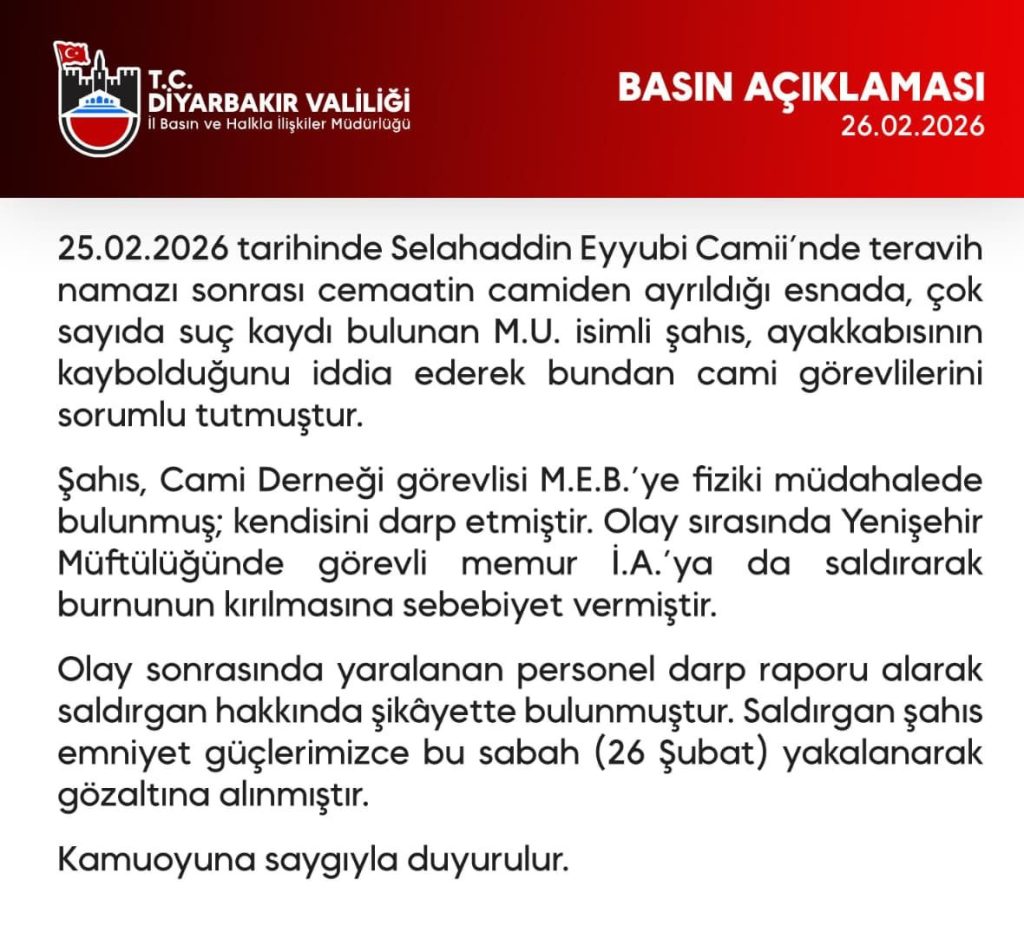 T.C.
DİYARBAKIR VALİLİĞİ
İl Basın ve Halkla İlişkiler Müdürlüğü

BASIN AÇIKLAMASI
26.02.2026

25.02.2026 tarihinde Selahaddin Eyyubi Camii'nde teravih namazı sonrası cemaatin camiden ayrıldığı esnada, çok sayıda suç kaydı bulunan M.U. isimli şahıs, ayakkabısının kaybolduğunu iddia ederek bundan cami görevlilerini sorumlu tutmuştur.

Şahıs, Cami Derneği görevlisi M.E.B.'ye fiziki müdahalede bulunmuş; kendisini darp etmiştir. Olay sırasında Yenişehir Müftülüğünde görevli memur İ.A.'ya da saldırarak burnunun kırılmasına sebebiyet vermiştir.

Olay sonrasında yaralanan personel darp raporu alarak saldırgan hakkında şikâyette bulunmuştur. Saldırgan şahıs emniyet güçlerimizce bu sabah (26 Şubat) yakalanarak gözaltına alınmıştır.

Kamuoyuna saygıyla duyurulur.